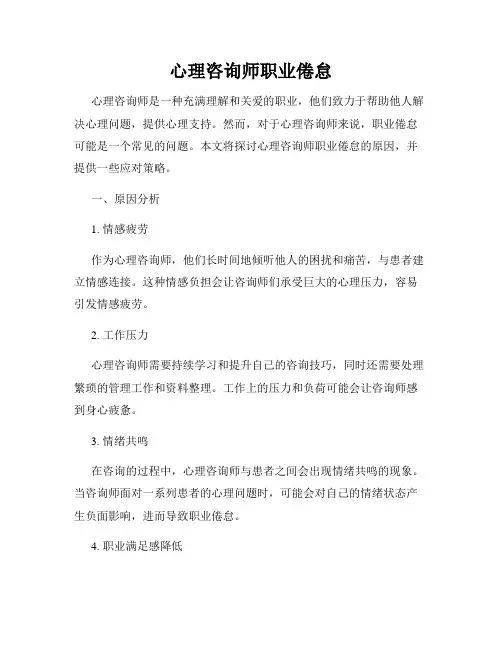 心理咨询师职业倦怠

心理咨询师是一种充满理解和关爱的职业，他们致力于帮助他人解决心理问题，提供心理支持。然而，对于心理咨询师来说，职业倦怠可能是一个常见的问题。本文将探讨心理咨询师职业倦怠的原因，并提供一些应对策略。

一、原因分析

1. 情感疲劳

作为心理咨询师，他们长时间地倾听他人的困扰和痛苦，与患者建立情感连接。这种情感负担会让咨询师们承受巨大的心理压力，容易引发情感疲劳。

2. 工作压力

心理咨询师需要持续学习和提升自己的咨询技巧，同时还需要处理繁琐的管理工作和资料整理。工作上的压力和负荷可能会让咨询师感到身心疲惫。

3. 情绪共鸣

在咨询的过程中，心理咨询师与患者之间会出现情绪共鸣的现象。当咨询师面对一系列患者的心理问题时，可能会对自己的情绪状态产生负面影响，进而导致职业倦怠。

4. 职业满足感降低